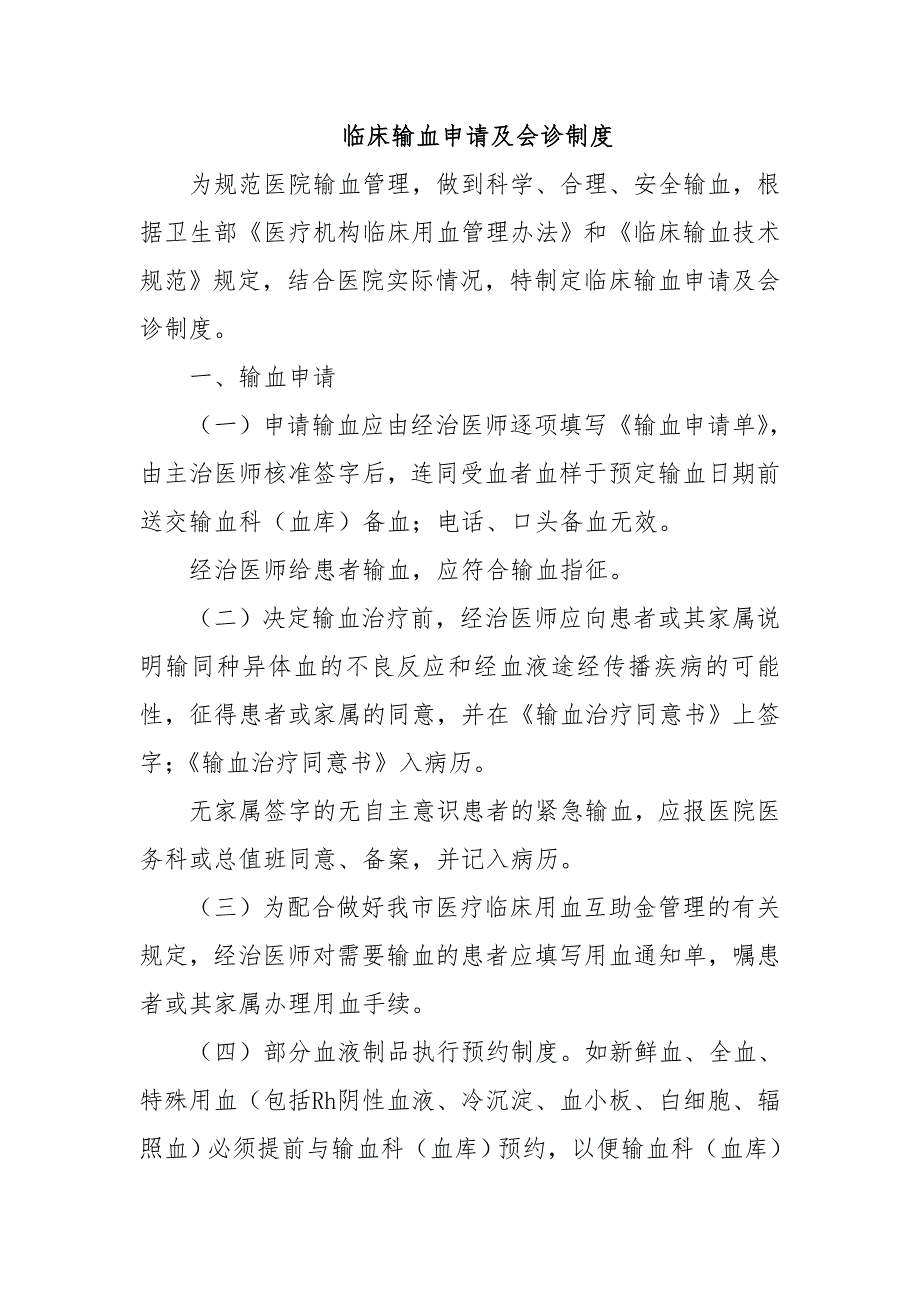 临床输血申请及会诊制度

为规范医院输血管理，做到科学、合理、安全输血，根据卫生部《医疗机构临床用血管理办法》和《临床输血技术规范》规定，结合医院实际情况，特制定临床输血申请及会诊制度。

一、输血申请

（一）申请输血应由经治医师逐项填写《输血申请单》，由主治医师核准签字后，连同受血者血样于预定输血日期前送交输血科（血库）备血；电话、口头备血无效。

经治医师给患者输血，应符合输血指征。

（二）决定输血治疗前，经治医师应向患者或其家属说明输同种异体血的不良反应和经血液途经传播疾病的可能性，征得患者或家属的同意，并在《输血治疗同意书》上签字；《输血治疗同意书》入病历。

无家属签字的无自主意识患者的紧急输血，应报医院医务科或总值班同意、备案，并记入病历。

（三）为配合做好我市医疗临床用血互助金管理的有关规定，经治医师对需要输血的患者应填写用血通知单，嘱患者或其家属办理用血手续。

（四）部分血液制品执行预约制度。如新鲜血、全血、特殊用血（包括Rh阴性血液、冷沉淀、血小板、白细胞、辐照血）必须提前与输血科（血库）预约，以便输血科（血库）